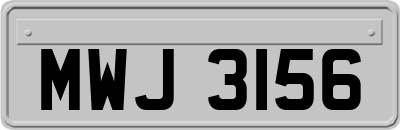 MWJ 3156